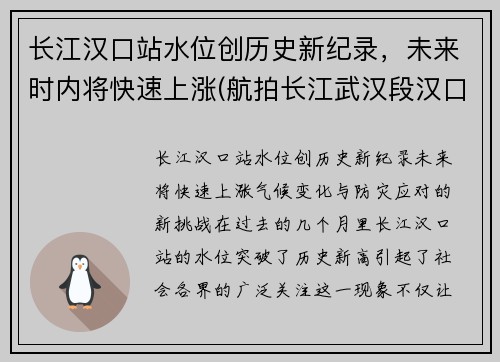 长江汉口站水位创历史新纪录，未来时内将快速上涨(航拍长江武汉段汉口

长江汉口站水位创历史新纪录未来将快速上涨气候变化与防灾应对的新挑战在过去的几个月里长江汉口站的水位突破了历史新高引起了社会各界的广泛关注这一现象不仅让